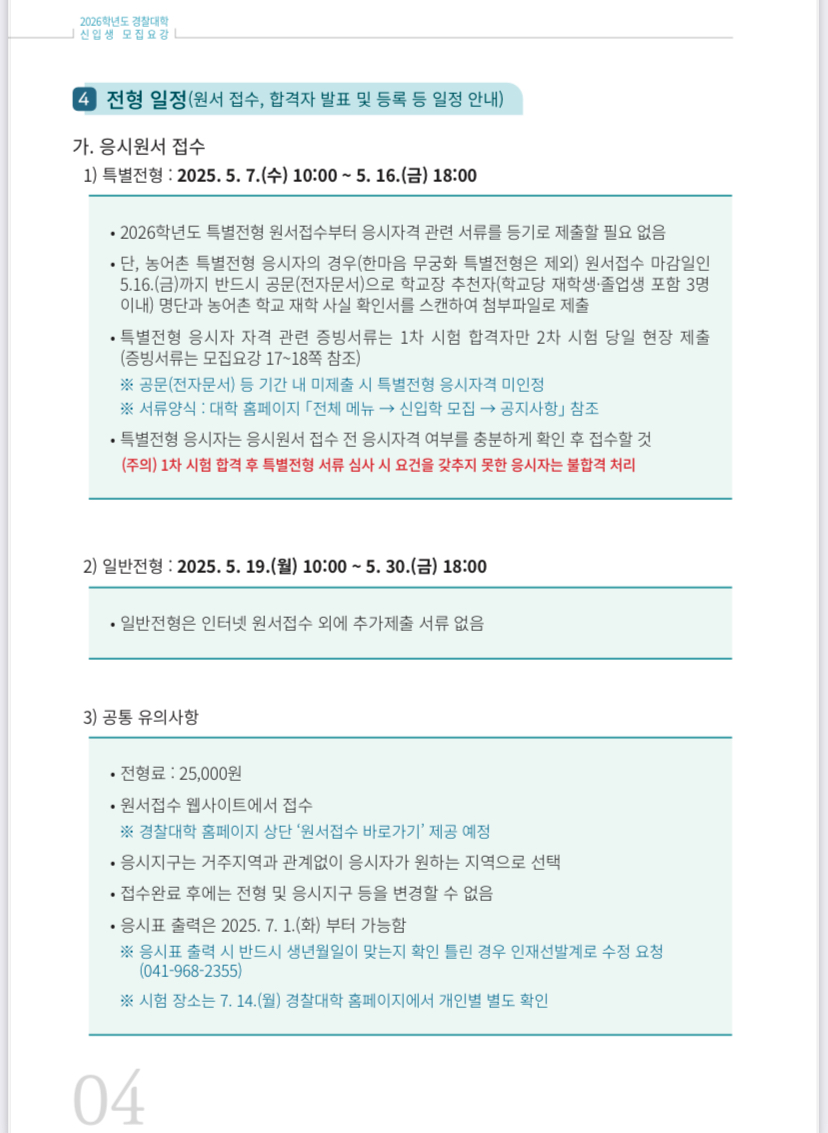 2026학년도 경찰대학
신입생 모집요강

4 전형 일정(원서 접수, 합격자 발표 및 등록 등 일정 안내)

가. 응시원서 접수

1) 특별전형 : 2025. 5. 7.(수) 10:00 ~ 5. 16.(금) 18:00

• 2026학년도 특별전형 원서접수부터 응시자격 관련 서류를 등기로 제출할 필요 없음

• 단, 농어촌 특별전형 응시자의 경우(한마음 무궁화 특별전형은 제외) 원서접수 마감일인 5.16.(금)까지 반드시 공문(전자문서)으로 학교장 추천자(학교당 재학생·졸업생 포함 3명 이내) 명단과 농어촌 학교 재학 사실 확인서를 스캔하여 첨부파일로 제출

• 특별전형 응시자 자격 관련 증빙서류는 1차 시험 합격자만 2차 시험 당일 현장 제출 (증빙서류는 모집요강 17~18쪽 참조)
※ 공문(전자문서) 등 기간 내 미제출 시 특별전형 응시자격 미인정
※ 서류양식 : 대학 홈페이지 「전체 메뉴 → 신입학 모집 → 공지사항」 참조

• 특별전형 응시자는 응시원서 접수 전 응시자격 여부를 충분하게 확인 후 접수할 것
(주의) 1차 시험 합격 후 특별전형 서류 심사 시 요건을 갖추지 못한 응시자는 불합격 처리

2) 일반전형 : 2025. 5. 19.(월) 10:00 ~ 5. 30.(금) 18:00

• 일반전형은 인터넷 원서접수 외에 추가제출 서류 없음

3) 공통 유의사항

• 전형료 : 25,000원

• 원서접수 웹사이트에서 접수
※ 경찰대학 홈페이지 상단 '원서접수 바로가기' 제공 예정

• 응시지구는 거주지역과 관계없이 응시자가 원하는 지역으로 선택

• 접수완료 후에는 전형 및 응시지구 등을 변경할 수 없음

• 응시표 출력은 2025. 7. 1.(화) 부터 가능함
※ 응시표 출력 시 반드시 생년월일이 맞는지 확인 틀린 경우 인재선발계로 수정 요청 (041-968-2355)
※ 시험 장소는 7. 14.(월) 경찰대학 홈페이지에서 개인별 별도 확인

04